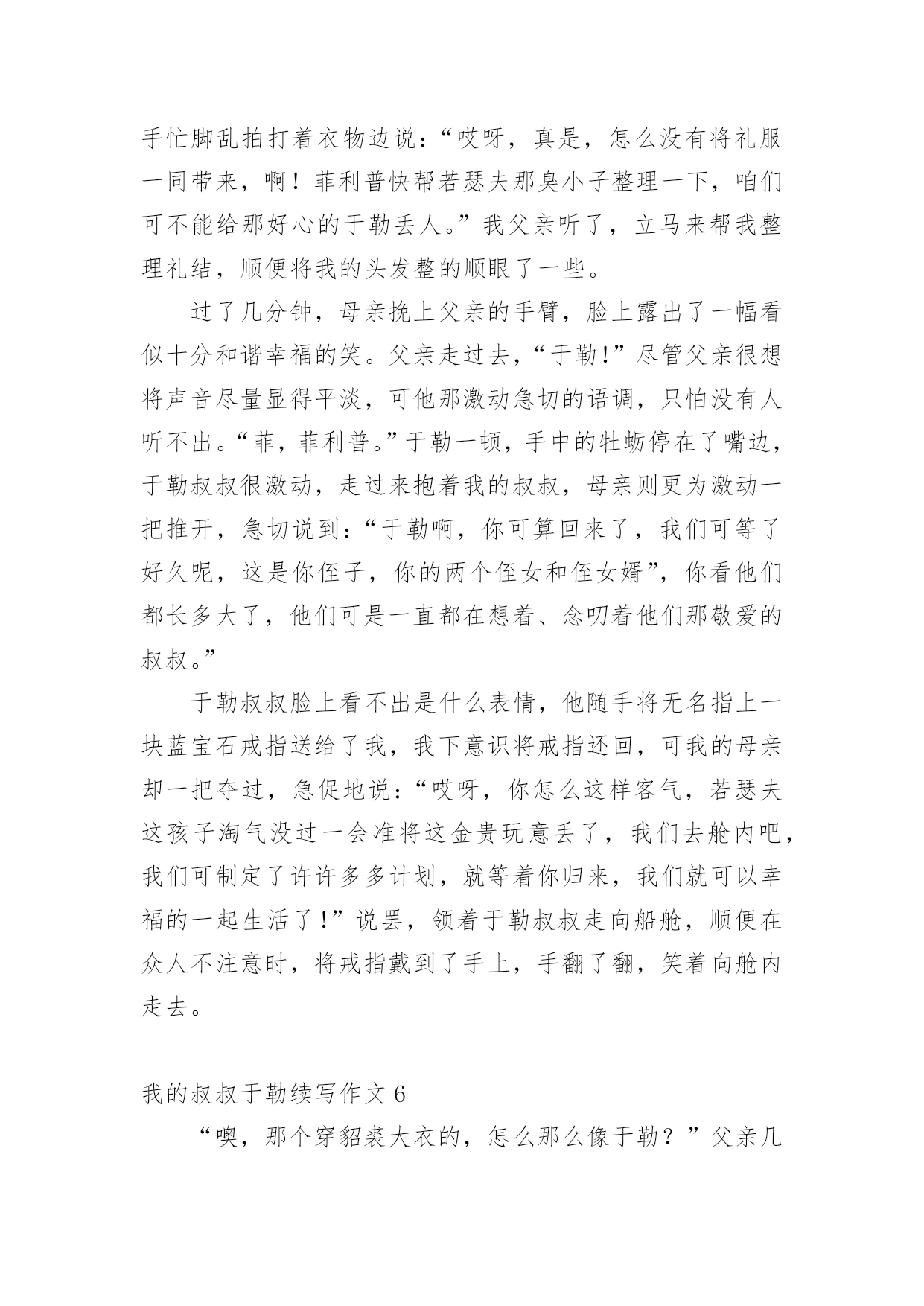 手忙脚乱拍打着衣物边说：“哎呀，真是，怎么没有将礼服一同带来，啊！菲利普快帮若瑟夫那臭小子整理一下，咱们可不能给那好心的于勒丢人。”我父亲听了，立马来帮我整理礼结，顺便将我的头发整的顺眼了一些。

过了几分钟，母亲挽上父亲的手臂，脸上露出了一幅看似十分和谐幸福的笑。父亲走过去，“于勒!”尽管父亲很想将声音尽量显得平淡，可他那激动急切的语调，只怕没有人听不出。“菲，菲利普。”于勒一顿，手中的牡蛎停在了嘴边，于勒叔叔很激动，走过来抱着我的叔叔，母亲则更为激动一把推开，急切说到：“于勒啊，你可算回来了，我们可等了好久呢，这是你侄子，你的两个侄女和侄女婿”，你看他们都长多大了，他们可是一直都在想着、念叨着他们那敬爱的叔叔。”

于勒叔叔脸上看不出是什么表情，他随手将无名指上一块蓝宝石戒指送给了我，我下意识将戒指还回，可我的母亲却一把夺过，急促地说：“哎呀，你怎么这样客气，若瑟夫这孩子淘气没过一会准将这金贵玩意丢了，我们去舱内吧，我们可制定了许许多多计划，就等着你归来，我们就可以幸福的一起生活了!”说罢，领着于勒叔叔走向船舱，顺便在众人不注意时，将戒指戴到了手上，手翻了翻，笑着向舱内走去。

我的叔叔于勒续写作文 6

“噢，那个穿貂裘大衣的，怎么那么像于勒？”父亲几